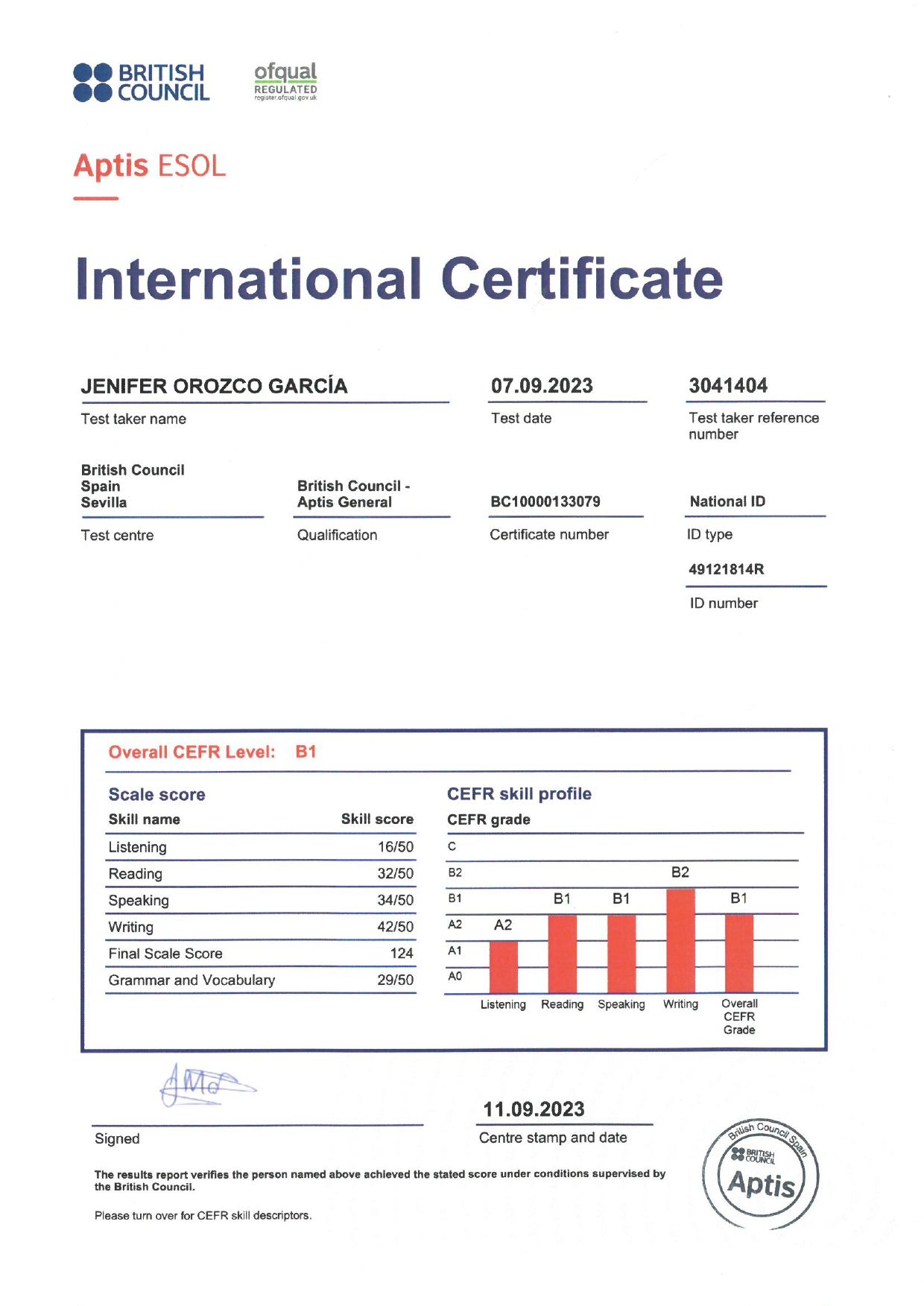 BRITISH COUNCIL

ofqual
REGULATED
register.ofqual.gov.uk

Aptis ESOL

International Certificate

JENIFER OROZCO GARCÍA
Test taker name

07.09.2023
Test date

3041404
Test taker reference number

British Council Spain Sevilla
Test centre

British Council - Aptis General
Qualification

BC10000133079
Certificate number

National ID
ID type

49121814R
ID number

Overall CEFR Level: B1

Scale score

| Skill name | Skill score |
|---|---|
| Listening | 16/50 |
| Reading | 32/50 |
| Speaking | 34/50 |
| Writing | 42/50 |
| Final Scale Score | 124 |
| Grammar and Vocabulary | 29/50 |

CEFR skill profile
CEFR grade
C
B2
B1
A2
A1
A0
A2 B1 B1 B2 B1
Listening Reading Speaking Writing Overall CEFR Grade

Signed

11.09.2023
Centre stamp and date

British Council Spain
BRITISH COUNCIL
Aptis

The results report verifies the person named above achieved the stated score under conditions supervised by the British Council.

Please turn over for CEFR skill descriptors.